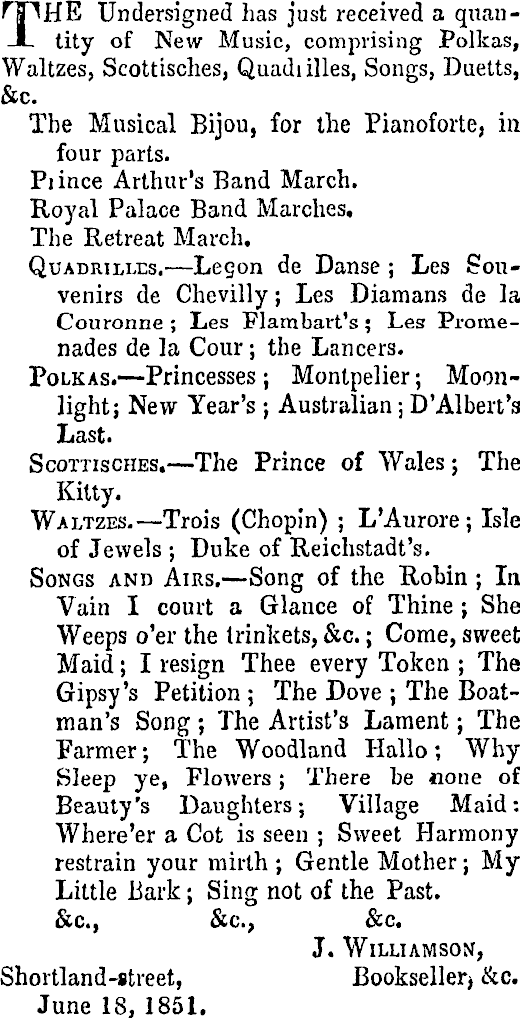 THE Undersigned has just received a quantity of New Music, comprising Polkas, Waltzes, Scottisches, Quadrilles, Songs, Duetts, &c.

The Musical Bijou, for the Pianoforte, in four parts.

Prince Arthur's Band March.

Royal Palace Band Marches.

The Retreat March.

QUADRILLES.—Leçon de Danse; Les Souvenirs de Chevilly; Les Diamans de la Couronne; Les Flambart's; Les Promenades de la Cour; the Lancers.

POLKAS.—Princesses; Montpelier; Moonlight; New Year's; Australian; D'Albert's Last.

SCOTTISCHES.—The Prince of Wales; The Kitty.

WALTZES.—Trois (Chopin); L'Aurore; Isle of Jewels; Duke of Reichstadt's.

SONGS AND AIRS.—Song of the Robin; In Vain I court a Glance of Thine; She Weeps o'er the trinkets, &c.; Come, sweet Maid; I resign Thee every Token; The Gipsy's Petition; The Dove; The Boatman's Song; The Artist's Lament; The Farmer; The Woodland Hallo; Why Sleep ye, Flowers; There be none of Beauty's Daughters; Village Maid: Where'er a Cot is seen; Sweet Harmony restrain your mirth; Gentle Mother; My Little Bark; Sing not of the Past.

&c., &c., &c.

J. WILLIAMSON,
Shortland-street, Bookseller, &c.
June 18, 1851.